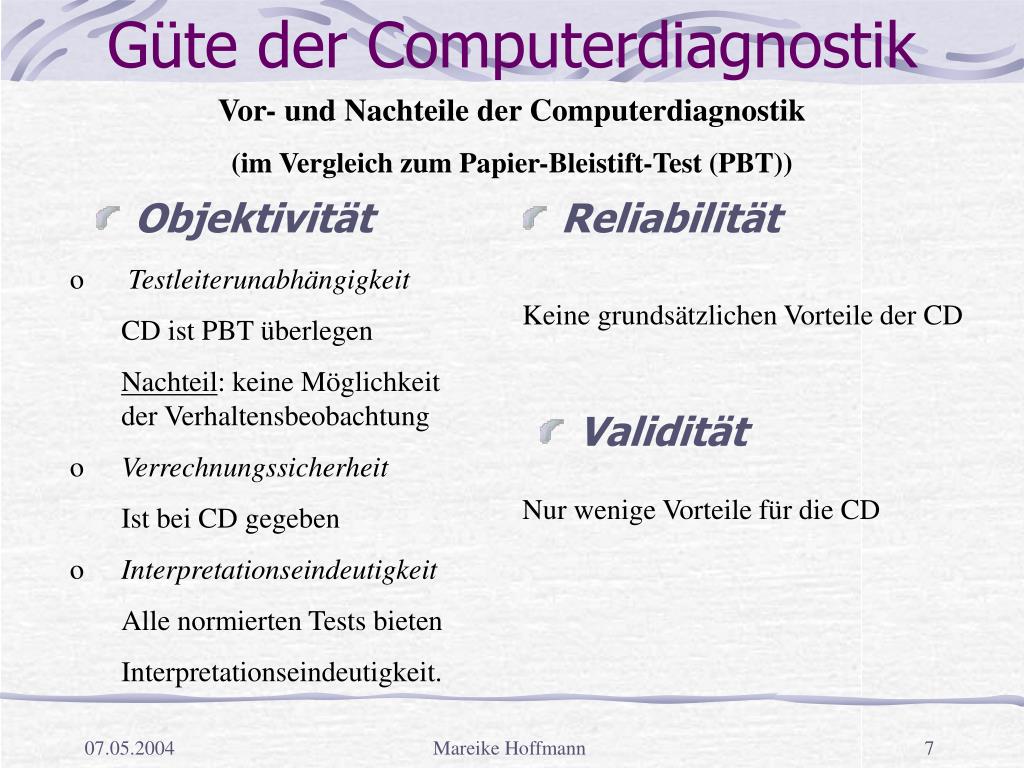 Güte der Computerdiagnostik

Vor- und Nachteile der Computerdiagnostik

(im Vergleich zum Papier-Bleistift-Test (PBT))

Objektivität

o Testleiterunabhängigkeit

CD ist PBT überlegen

Nachteil: keine Möglichkeit der Verhaltensbeobachtung

o Verrechnungssicherheit

Ist bei CD gegeben

o Interpretationseindeutigkeit

Alle normierten Tests bieten

Interpretationseindeutigkeit.

Reliabilität

Keine grundsätzlichen Vorteile der CD

Validität

Nur wenige Vorteile für die CD

07.05.2004

Mareike Hoffmann

7